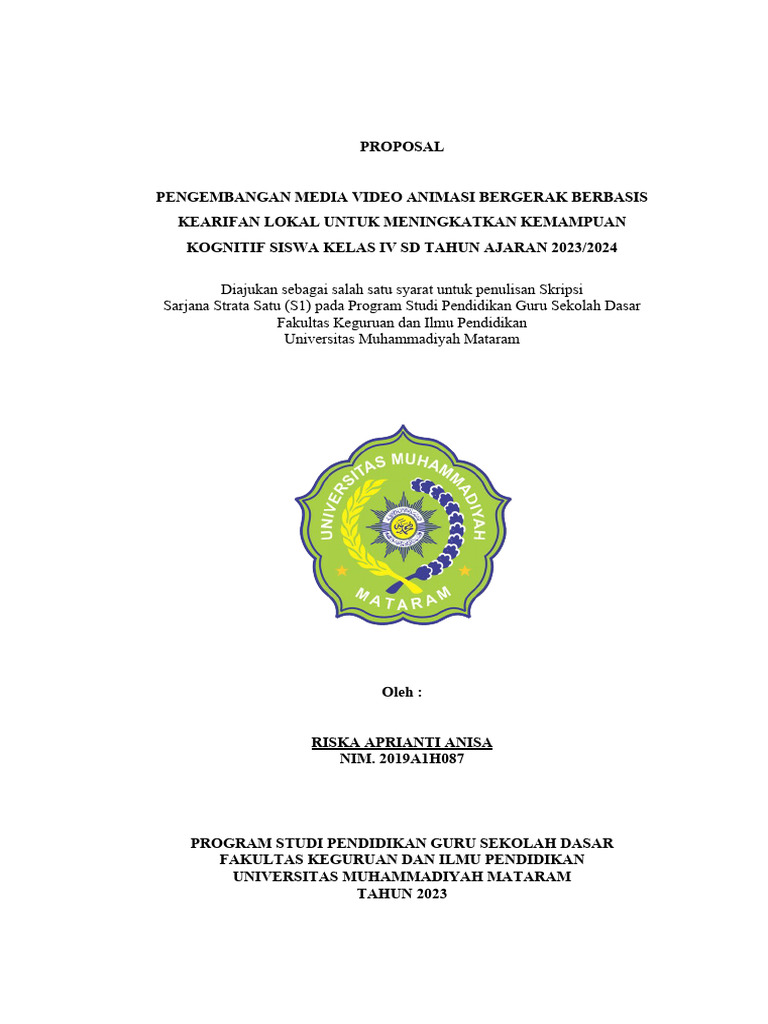 PROPOSAL

PENGEMBANGAN MEDIA VIDEO ANIMASI BERGERAK BERBASIS KEARIFAN LOKAL UNTUK MENINGKATKAN KEMAMPUAN KOGNITIF SISWA KELAS IV SD TAHUN AJARAN 2023/2024

Diajukan sebagai salah satu syarat untuk penulisan Skripsi
Sarjana Strata Satu (S1) pada Program Studi Pendidikan Guru Sekolah Dasar
Fakultas Keguruan dan Ilmu Pendidikan
Universitas Muhammadiyah Mataram

UNIVERSITAS MUHAMMADIYAH
MATARAM

Oleh :

RISKA APRIANTI ANISA
NIM. 2019A1H087

PROGRAM STUDI PENDIDIKAN GURU SEKOLAH DASAR
FAKULTAS KEGURUAN DAN ILMU PENDIDIKAN
UNIVERSITAS MUHAMMADIYAH MATARAM
TAHUN 2023